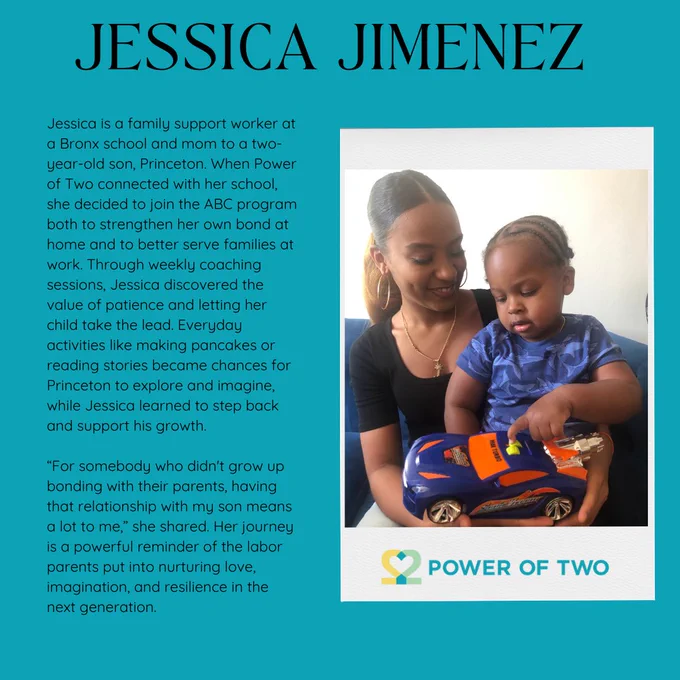 JESSICA JIMENEZ

Jessica is a family support worker at a Bronx school and mom to a two-year-old son, Princeton. When Power of Two connected with her school, she decided to join the ABC program both to strengthen her own bond at home and to better serve families at work. Through weekly coaching sessions, Jessica discovered the value of patience and letting her child take the lead. Everyday activities like making pancakes or reading stories became chances for Princeton to explore and imagine, while Jessica learned to step back and support his growth.

"For somebody who didn't grow up bonding with their parents, having that relationship with my son means a lot to me," she shared. Her journey is a powerful reminder of the labor parents put into nurturing love, imagination, and resilience in the next generation.

POWER OF TWO